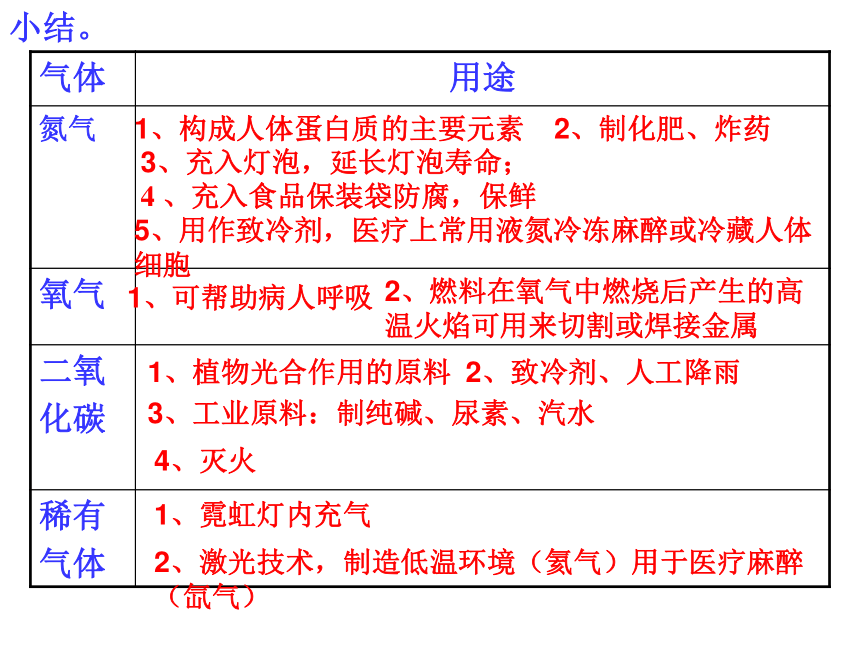 小结。

| 气体 | 用途 |
|---|---|
| 氮气 | 1、构成人体蛋白质的主要元素 2、制化肥、炸药 3、充入灯泡，延长灯泡寿命； 4 、充入食品保装袋防腐，保鲜 5、用作致冷剂，医疗上常用液氮冷冻麻醉或冷藏人体细胞 |
| 氧气 | 1、可帮助病人呼吸 2、燃料在氧气中燃烧后产生的高温火焰可用来切割或焊接金属 |
| 二氧化碳 | 1、植物光合作用的原料 2、致冷剂、人工降雨 3、工业原料：制纯碱、尿素、汽水 4、灭火 |
| 稀有气体 | 1、霓虹灯内充气 2、激光技术，制造低温环境（氦气）用于医疗麻醉（氙气） |